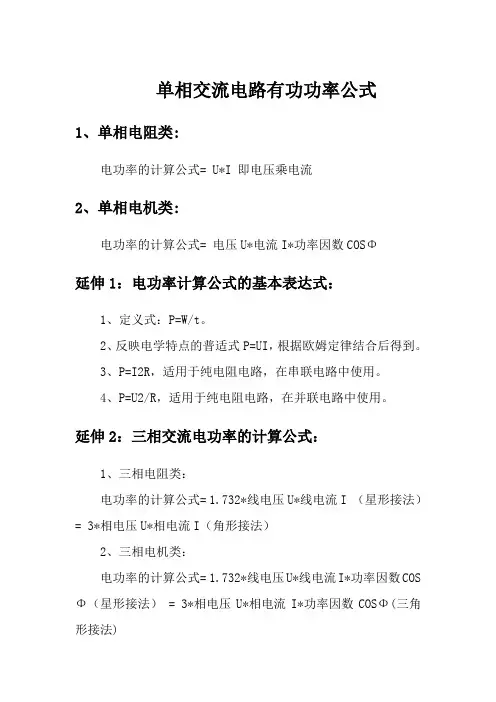 单相交流电路有功功率公式

1、单相电阻类:

电功率的计算公式= U*I 即电压乘电流

2、单相电机类:

电功率的计算公式= 电压U*电流I*功率因数COSΦ

延伸1：电功率计算公式的基本表达式:

1、定义式：P=W/t。

2、反映电学特点的普适式P=UI，根据欧姆定律结合后得到。

3、P=I2R，适用于纯电阻电路，在串联电路中使用。

4、P=U2/R，适用于纯电阻电路，在并联电路中使用。

延伸2：三相交流电功率的计算公式:

1、三相电阻类:

电功率的计算公式=1.732*线电压U*线电流I （星形接法）= 3*相电压U*相电流I（角形接法）

2、三相电机类:

电功率的计算公式=1.732*线电压U*线电流I*功率因数COSΦ（星形接法） = 3*相电压 U*相电流 I*功率因数 COSΦ(三角形接法)